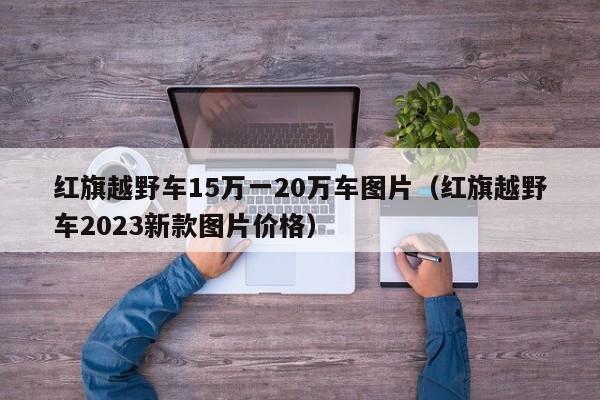 红旗越野车15万一20万车图片（红旗越野车2023新款图片价格）